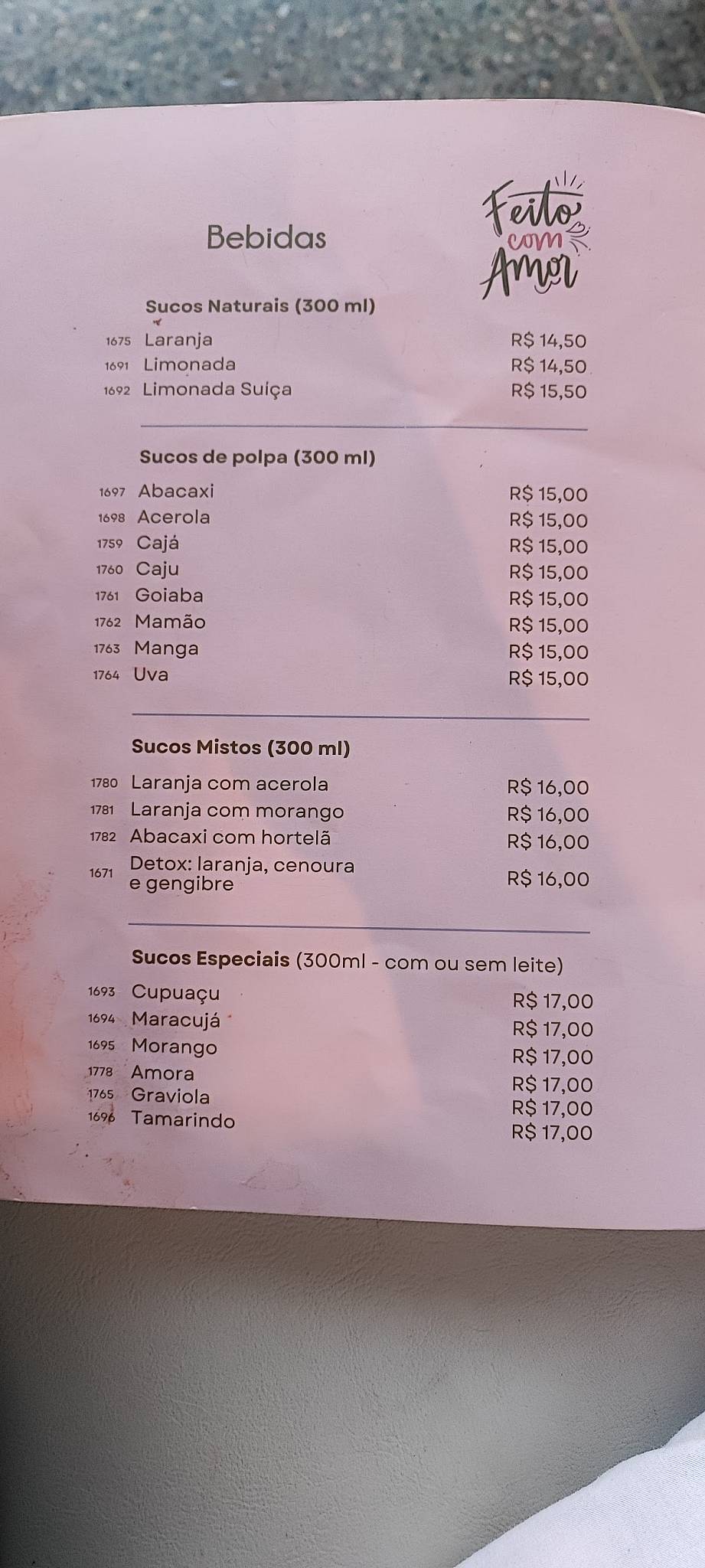 Bebidas

Feito com Amor

Sucos Naturais (300 ml)

1675 Laranja R$ 14,50
1691 Limonada R$ 14,50
1692 Limonada Suiça R$ 15,50

Sucos de polpa (300 ml)

1697 Abacaxi R$ 15,00
1698 Acerola R$ 15,00
1759 Cajá R$ 15,00
1760 Caju R$ 15,00
1761 Goiaba R$ 15,00
1762 Mamão R$ 15,00
1763 Manga R$ 15,00
1764 Uva R$ 15,00

Sucos Mistos (300 ml)

1780 Laranja com acerola R$ 16,00
1781 Laranja com morango R$ 16,00
1782 Abacaxi com hortelã R$ 16,00
1671 Detox: laranja, cenoura e gengibre R$ 16,00

Sucos Especiais (300ml - com ou sem leite)

1693 Cupuaçu R$ 17,00
1694 Maracujá R$ 17,00
1695 Morango R$ 17,00
1778 Amora R$ 17,00
1765 Graviola R$ 17,00
1696 Tamarindo R$ 17,00